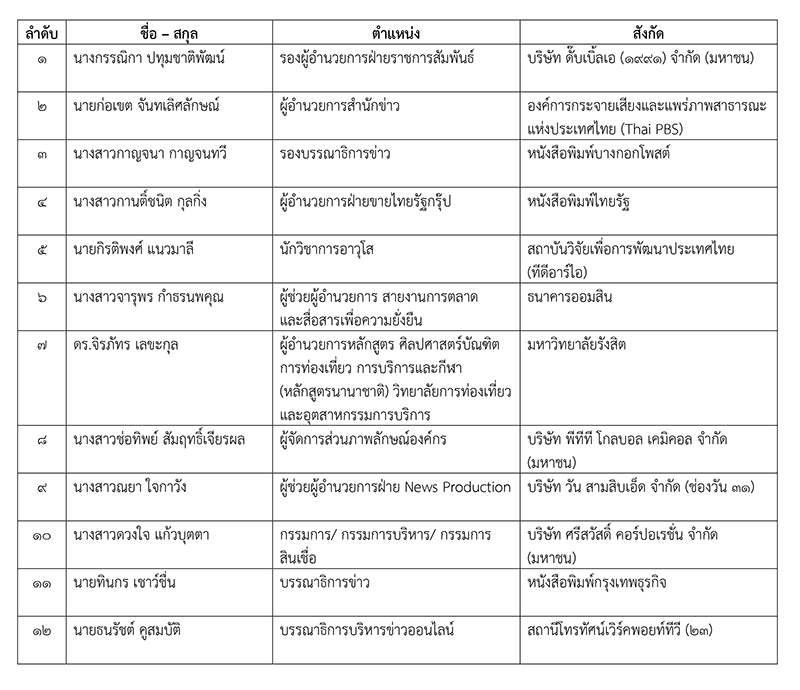 | ลำดับ | ชื่อ – สกุล | ตำแหน่ง | สังกัด |
|---|---|---|---|
| ๑ | นางกรรณิกา ปทุมชาติพัฒน์ | รองผู้อำนวยการฝ่ายราชการสัมพันธ์ | บริษัท ดั๊บเบิ้ลเอ (๑๙๙๑) จำกัด (มหาชน) |
| ๒ | นายก่อเขต จันทเลิศลักษณ์ | ผู้อำนวยการสำนักข่าว | องค์การกระจายเสียงและแพร่ภาพสาธารณะแห่งประเทศไทย (Thai PBS) |
| ๓ | นางสาวกาญจนา กาญจนทวี | รองบรรณาธิการข่าว | หนังสือพิมพ์บางกอกโพสต์ |
| ๔ | นางสาวกานต์ชนิต กุลกิ่ง | ผู้อำนวยการฝ่ายขายไทยรัฐกรุ๊ป | หนังสือพิมพ์ไทยรัฐ |
| ๕ | นายกิรติพงศ์ แนวมาลี | นักวิชาการอาวุโส | สถาบันวิจัยเพื่อการพัฒนาประเทศไทย (ทีดีอาร์ไอ) |
| ๖ | นางสาวจารุพร กำธรนพคุณ | ผู้ช่วยผู้อำนวยการ สายงานการตลาดและสื่อสารเพื่อความยั่งยืน | ธนาคารออมสิน |
| ๗ | ดร.จิรภัทร เลขะกุล | ผู้อำนวยการหลักสูตร ศิลปศาสตร์บัณฑิต การท่องเที่ยว การบริการและกีฬา (หลักสูตรนานาชาติ) วิทยาลัยการท่องเที่ยวและอุตสาหกรรมการบริการ | มหาวิทยาลัยรังสิต |
| ๘ | นางสาวช่อทิพย์ สัมฤทธิ์เจียรผล | ผู้จัดการส่วนภาพลักษณ์องค์กร | บริษัท พีทีที โกลบอล เคมิคอล จำกัด (มหาชน) |
| ๙ | นางสาวณยา ใจกาวัง | ผู้ช่วยผู้อำนวยการฝ่าย News Production | บริษัท วัน สามสิบเอ็ด จำกัด (ช่องวัน ๓๑) |
| ๑๐ | นางสาวดวงใจ แก้วบุตตา | กรรมการ/ กรรมการบริหาร/ กรรมการสินเชื่อ | บริษัท ศรีสวัสดิ์ คอร์ปอเรชั่น จำกัด (มหาชน) |
| ๑๑ | นายทินกร เชาว์ชื่น | บรรณาธิการข่าว | หนังสือพิมพ์กรุงเทพธุรกิจ |
| ๑๒ | นายธนรัชต์ คูสมบัติ | บรรณาธิการบริหารข่าวออนไลน์ | สถานีโทรทัศน์เวิร์คพอยท์ทีวี (๒๓) |